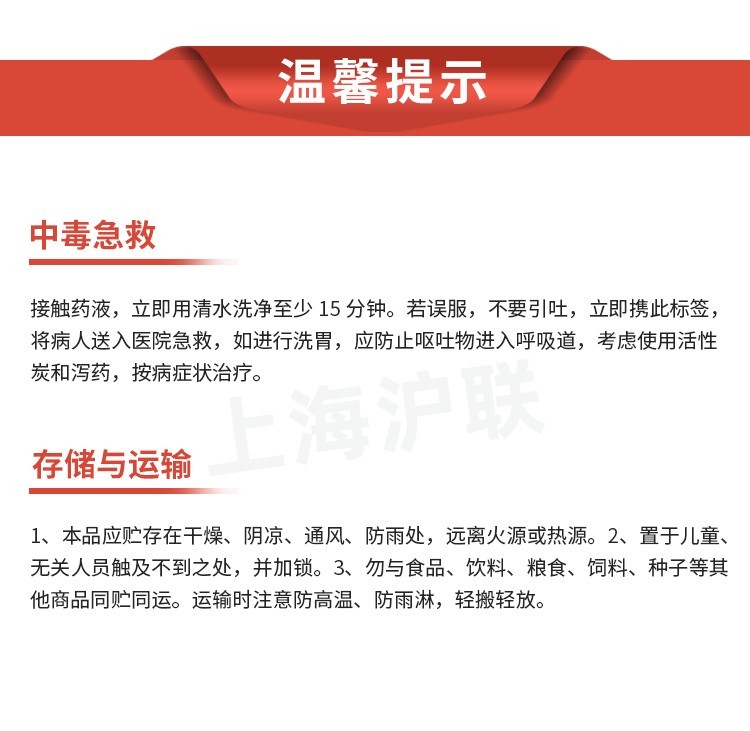 温馨提示

中毒急救

接触药液，立即用清水洗净至少 15 分钟。若误服，不要引吐，立即携此标签，将病人送入医院急救，如进行洗胃，应防止呕吐物进入呼吸道，考虑使用活性炭和泻药，按病症状治疗。

上海沪联

存储与运输

1、本品应贮存在干燥、阴凉、通风、防雨处，远离火源或热源。2、置于儿童、无关人员触及不到之处，并加锁。3、勿与食品、饮料、粮食、饲料、种子等其他商品同贮同运。运输时注意防高温、防雨淋，轻搬轻放。